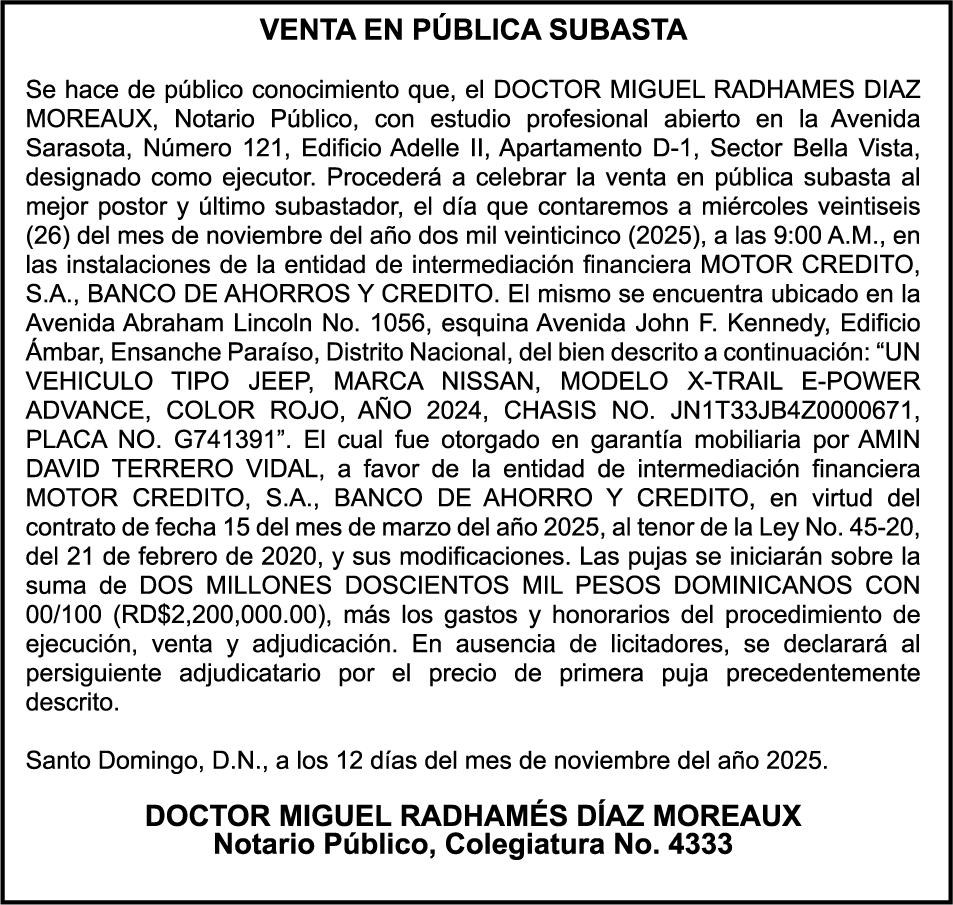 VENTA EN PÚBLICA SUBASTA

Se hace de público conocimiento que, el DOCTOR MIGUEL RADHAMES DIAZ MOREAUX, Notario Público, con estudio profesional abierto en la Avenida Sarasota, Número 121, Edificio Adelle II, Apartamento D-1, Sector Bella Vista, designado como ejecutor. Procederá a celebrar la venta en pública subasta al mejor postor y último subastador, el día que contaremos a miércoles veintiseis (26) del mes de noviembre del año dos mil veinticinco (2025), a las 9:00 A.M., en las instalaciones de la entidad de intermediación financiera MOTOR CREDITO, S.A., BANCO DE AHORROS Y CREDITO. El mismo se encuentra ubicado en la Avenida Abraham Lincoln No. 1056, esquina Avenida John F. Kennedy, Edificio Ámbar, Ensanche Paraíso, Distrito Nacional, del bien descrito a continuación: “UN VEHICULO TIPO JEEP, MARCA NISSAN, MODELO X-TRAIL E-POWER ADVANCE, COLOR ROJO, AÑO 2024, CHASIS NO. JN1T33JB4Z0000671, PLACA NO. G741391”. El cual fue otorgado en garantía mobiliaria por AMIN DAVID TERRERO VIDAL, a favor de la entidad de intermediación financiera MOTOR CREDITO, S.A., BANCO DE AHORRO Y CREDITO, en virtud del contrato de fecha 15 del mes de marzo del año 2025, al tenor de la Ley No. 45-20, del 21 de febrero de 2020, y sus modificaciones. Las pujas se iniciarán sobre la suma de DOS MILLONES DOSCIENTOS MIL PESOS DOMINICANOS CON 00/100 (RD$2,200,000.00), más los gastos y honorarios del procedimiento de ejecución, venta y adjudicación. En ausencia de licitadores, se declarará al persiguiente adjudicatario por el precio de primera puja precedentemente descrito.

Santo Domingo, D.N., a los 12 días del mes de noviembre del año 2025.

DOCTOR MIGUEL RADHAMÉS DÍAZ MOREAUX
Notario Público, Colegiatura No. 4333